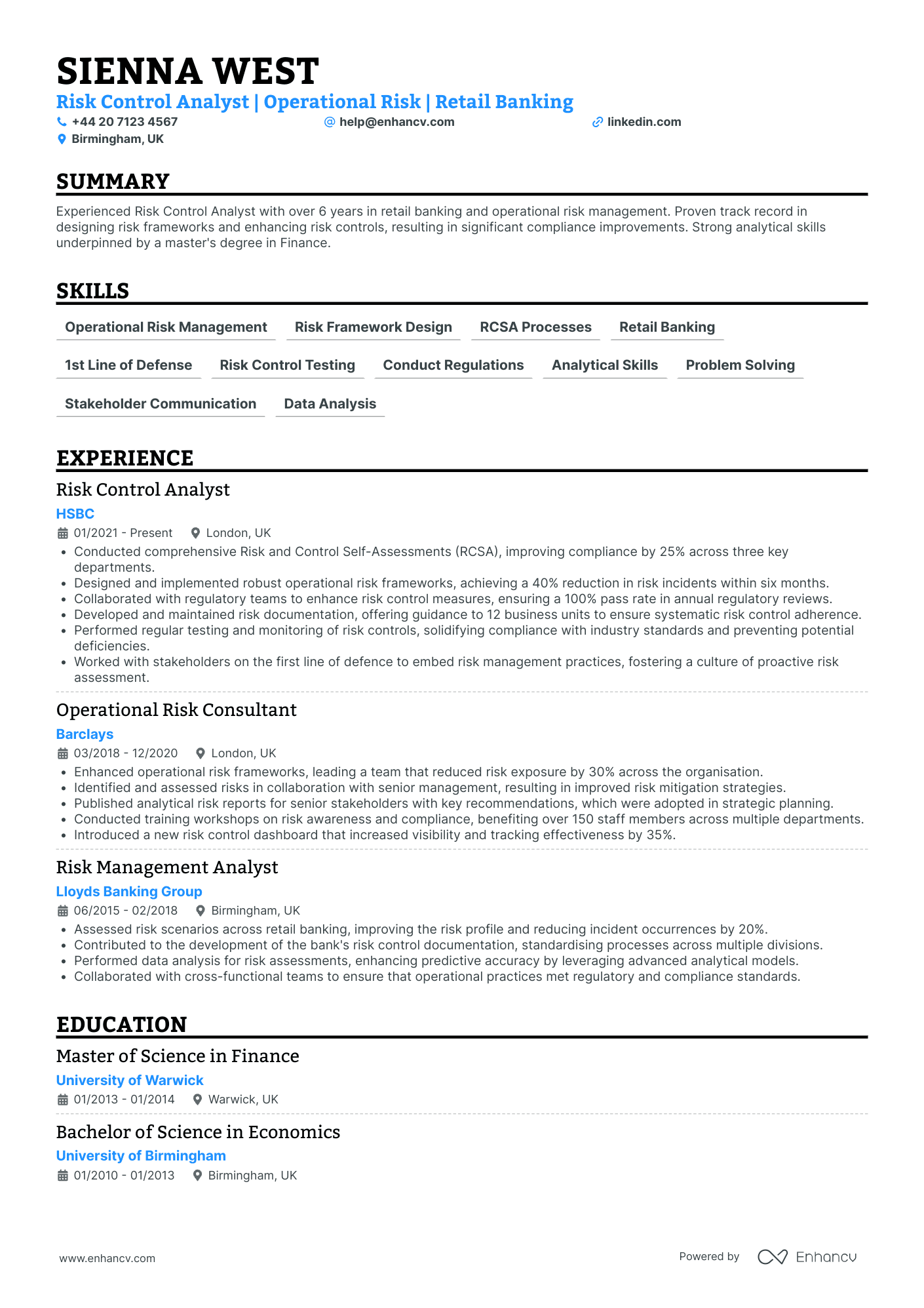 SIENNA WEST
Risk Control Analyst | Operational Risk | Retail Banking
+44 20 7123 4567 help@enhancv.com linkedin.com
Birmingham, UK

SUMMARY
Experienced Risk Control Analyst with over 6 years in retail banking and operational risk management. Proven track record in designing risk frameworks and enhancing risk controls, resulting in significant compliance improvements. Strong analytical skills underpinned by a master's degree in Finance.

SKILLS
Operational Risk Management
Risk Framework Design
RCSA Processes
Retail Banking
1st Line of Defense
Risk Control Testing
Conduct Regulations
Analytical Skills
Problem Solving
Stakeholder Communication
Data Analysis

EXPERIENCE
Risk Control Analyst
HSBC
01/2021 - Present London, UK
• Conducted comprehensive Risk and Control Self-Assessments (RCSA), improving compliance by 25% across three key departments.
• Designed and implemented robust operational risk frameworks, achieving a 40% reduction in risk incidents within six months.
• Collaborated with regulatory teams to enhance risk control measures, ensuring a 100% pass rate in annual regulatory reviews.
• Developed and maintained risk documentation, offering guidance to 12 business units to ensure systematic risk control adherence.
• Performed regular testing and monitoring of risk controls, solidifying compliance with industry standards and preventing potential deficiencies.
• Worked with stakeholders on the first line of defence to embed risk management practices, fostering a culture of proactive risk assessment.

Operational Risk Consultant
Barclays
03/2018 - 12/2020 London, UK
• Enhanced operational risk frameworks, leading a team that reduced risk exposure by 30% across the organisation.
• Identified and assessed risks in collaboration with senior management, resulting in improved risk mitigation strategies.
• Published analytical risk reports for senior stakeholders with key recommendations, which were adopted in strategic planning.
• Conducted training workshops on risk awareness and compliance, benefiting over 150 staff members across multiple departments.
• Introduced a new risk control dashboard that increased visibility and tracking effectiveness by 35%.

Risk Management Analyst
Lloyds Banking Group
06/2015 - 02/2018 Birmingham, UK
• Assessed risk scenarios across retail banking, improving the risk profile and reducing incident occurrences by 20%.
• Contributed to the development of the bank's risk control documentation, standardising processes across multiple divisions.
• Performed data analysis for risk assessments, enhancing predictive accuracy by leveraging advanced analytical models.
• Collaborated with cross-functional teams to ensure that operational practices met regulatory and compliance standards.

EDUCATION
Master of Science in Finance
University of Warwick
01/2013 - 01/2014 Warwick, UK

Bachelor of Science in Economics
University of Birmingham
01/2010 - 01/2013 Birmingham, UK

www.enhancv.com Powered by Enhancv